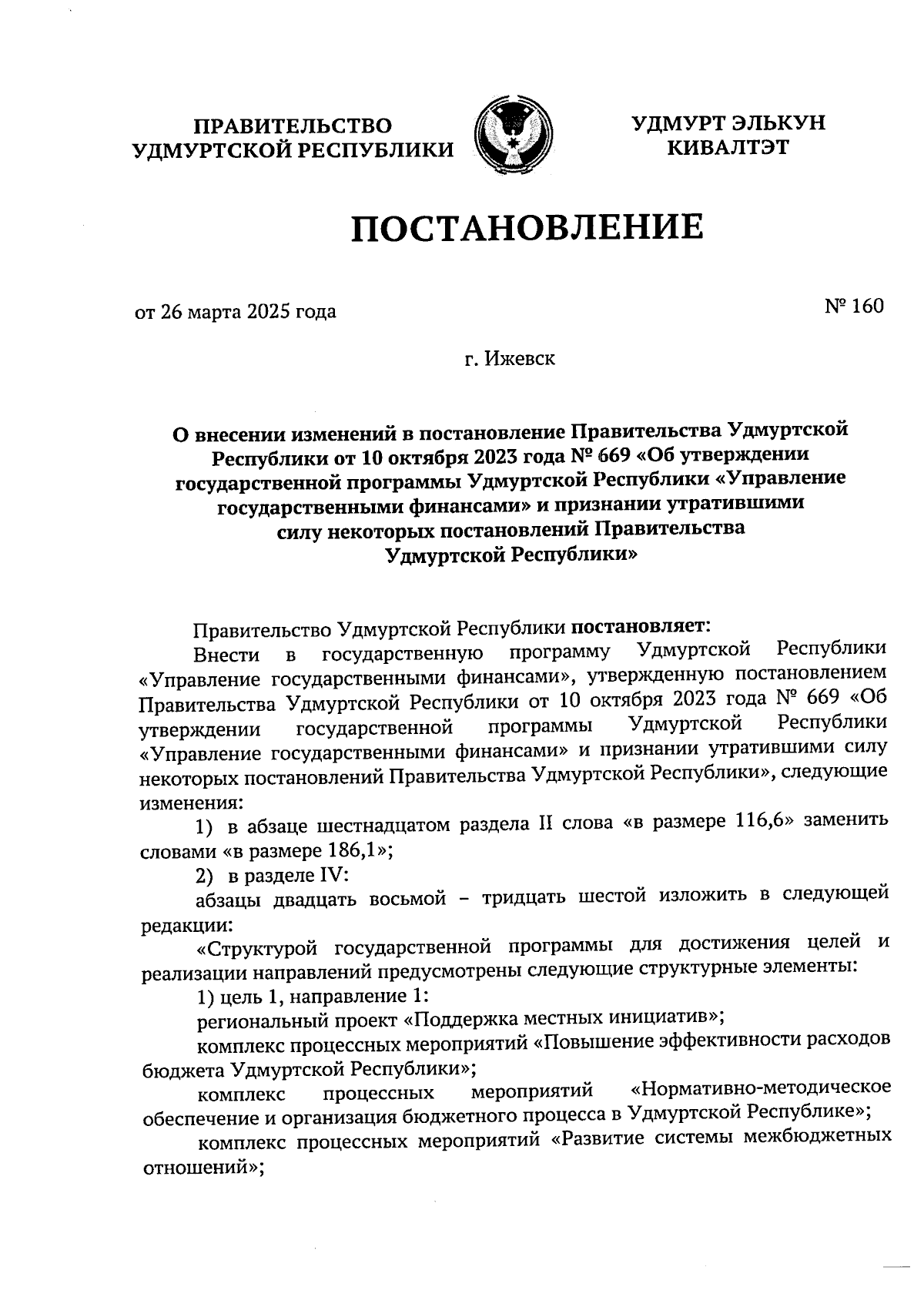 ПРАВИТЕЛЬСТВО УДМУРТСКОЙ РЕСПУБЛИКИ

УДМУРТ ЭЛЬКУН КИВАЛТЭТ

ПОСТАНОВЛЕНИЕ

от 26 марта 2025 года

№ 160

г. Ижевск

О внесении изменений в постановление Правительства Удмуртской Республики от 10 октября 2023 года № 669 «Об утверждении государственной программы Удмуртской Республики «Управление государственными финансами» и признании утратившими силу некоторых постановлений Правительства Удмуртской Республики»

Правительство Удмуртской Республики постановляет:

Внести в государственную программу Удмуртской Республики «Управление государственными финансами», утвержденную постановлением Правительства Удмуртской Республики от 10 октября 2023 года № 669 «Об утверждении государственной программы Удмуртской Республики «Управление государственными финансами» и признании утратившими силу некоторых постановлений Правительства Удмуртской Республики», следующие изменения:

1) в абзаце шестнадцатом раздела II слова «в размере 116,6» заменить словами «в размере 186,1»;

2) в разделе IV:

абзацы двадцать восьмой – тридцать шестой изложить в следующей редакции:

«Структурой государственной программы для достижения целей и реализации направлений предусмотрены следующие структурные элементы:

1) цель 1, направление 1:

региональный проект «Поддержка местных инициатив»;

комплекс процессных мероприятий «Повышение эффективности расходов бюджета Удмуртской Республики»;

комплекс процессных мероприятий «Нормативно-методическое обеспечение и организация бюджетного процесса в Удмуртской Республике»;

комплекс процессных мероприятий «Развитие системы межбюджетных отношений»;